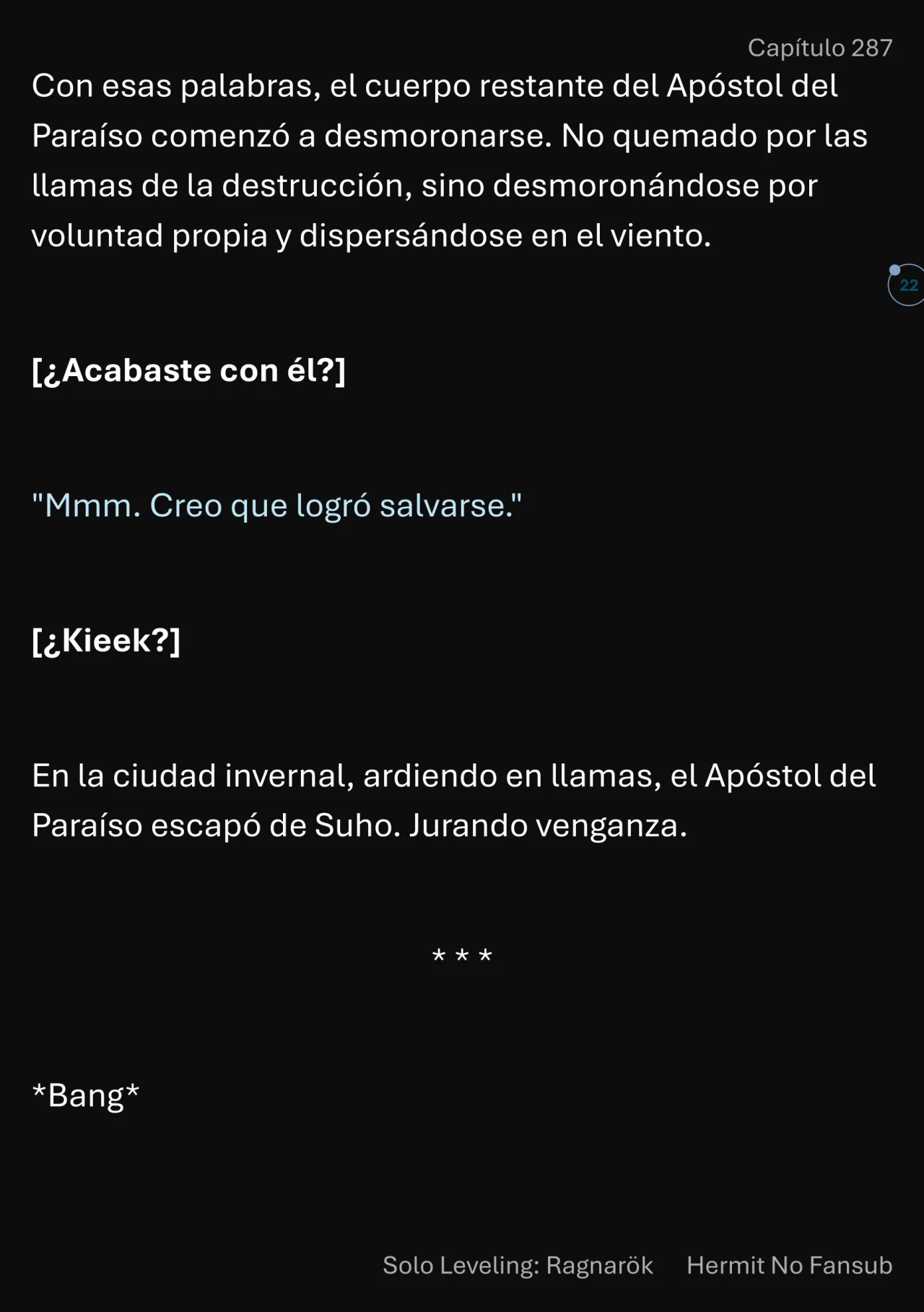 Capítulo 287

Con esas palabras, el cuerpo restante del Apóstol del Paraíso comenzó a desmoronarse. No quemado por las llamas de la destrucción, sino desmoronándose por voluntad propia y dispersándose en el viento.

22

[¿Acabaste con él?]

"Mmm. Creo que logró salvarse."

[¿Kieek?]

En la ciudad invernal, ardiendo en llamas, el Apóstol del Paraíso escapó de Suho. Jurando venganza.

* * *

*Bang*

Solo Leveling: Ragnarök Hermit No Fansub